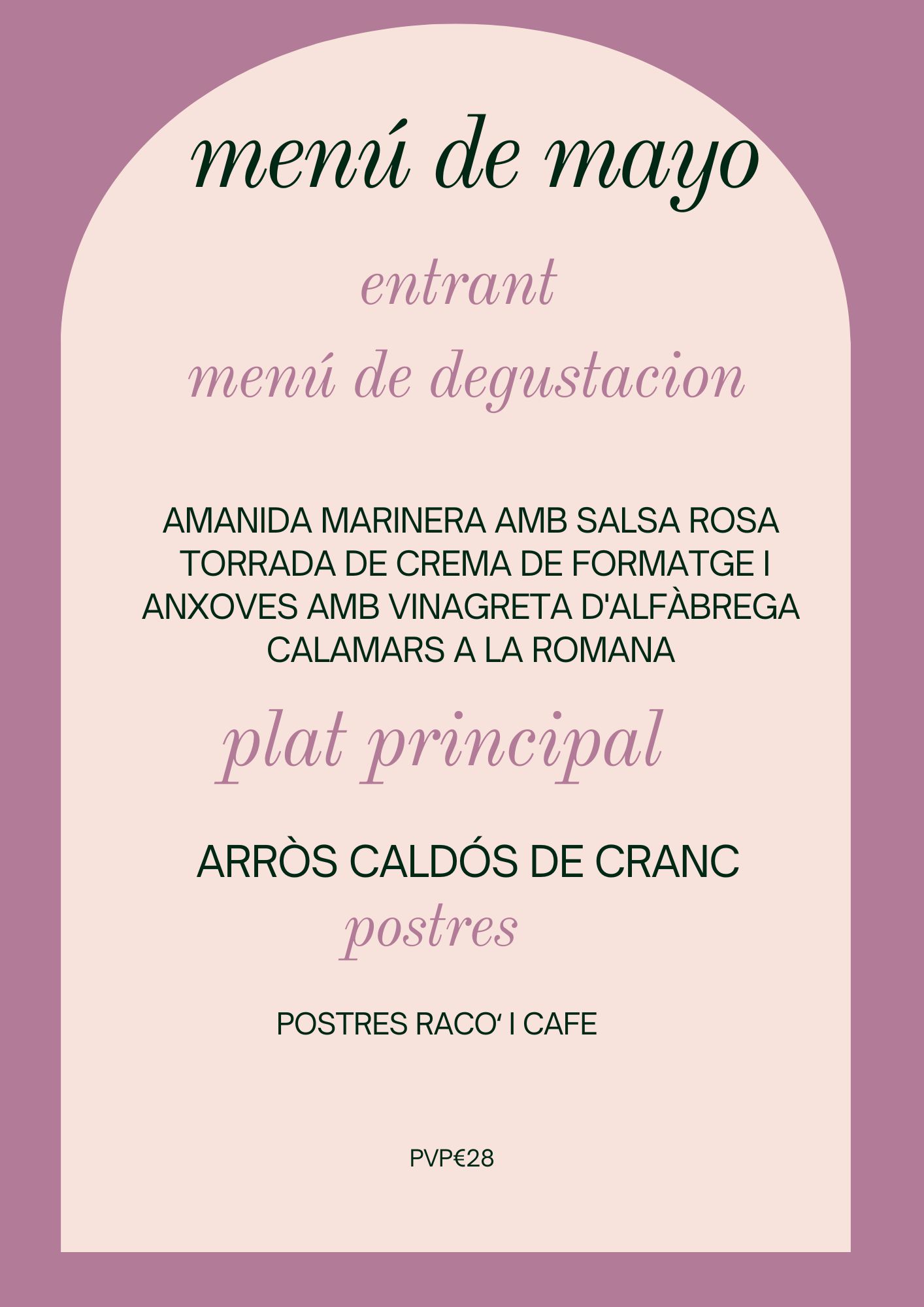 menú de mayo

entrant

menú de degustacion

AMANIDA MARINERA AMB SALSA ROSA
TORRADA DE CREMA DE FORMATGE I
ANXOVES AMB VINAGRETA D'ALFÀBREGA
CALAMARS A LA ROMANA

plat principal

ARRÒS CALDÓS DE CRANC

postres

POSTRES RACO' I CAFE

PVP€28